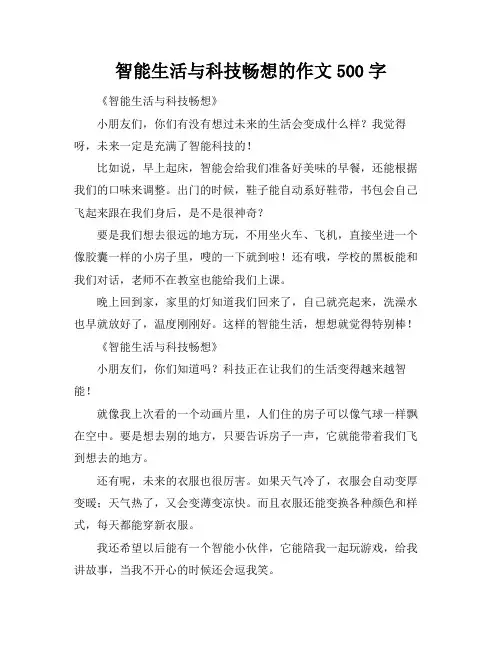 智能生活与科技畅想的作文 500 字

《智能生活与科技畅想》

小朋友们，你们有没有想过未来的生活会变成什么样？我觉得呀，未来一定是充满了智能科技的！

比如说，早上起床，智能会给我们准备好美味的早餐，还能根据我们的口味来调整。出门的时候，鞋子能自动系好鞋带，书包会自己飞起来跟在我们身后，是不是很神奇？

要是我们想去很远的地方玩，不用坐火车、飞机，直接坐进一个像胶囊一样的小房子里，嗖的一下就到啦！还有哦，学校的黑板能和我们对话，老师不在教室也能给我们上课。

晚上回到家，家里的灯知道我们回来了，自己就亮起来，洗澡水也早就放好了，温度刚刚好。这样的智能生活，想想就觉得特别棒！

《智能生活与科技畅想》

小朋友们，你们知道吗？科技正在让我们的生活变得越来越智能！

就像我上次看的一个动画片里，人们住的房子可以像气球一样飘在空中。要是想去别的地方，只要告诉房子一声，它就能带着我们飞到想去的地方。

还有呢，未来的衣服也很厉害。如果天气冷了，衣服会自动变厚变暖；天气热了，又会变薄变凉快。而且衣服还能变换各种颜色和样式，每天都能穿新衣服。

我还希望以后能有一个智能小伙伴，它能陪我一起玩游戏，给我讲故事，当我不开心的时候还会逗我笑。